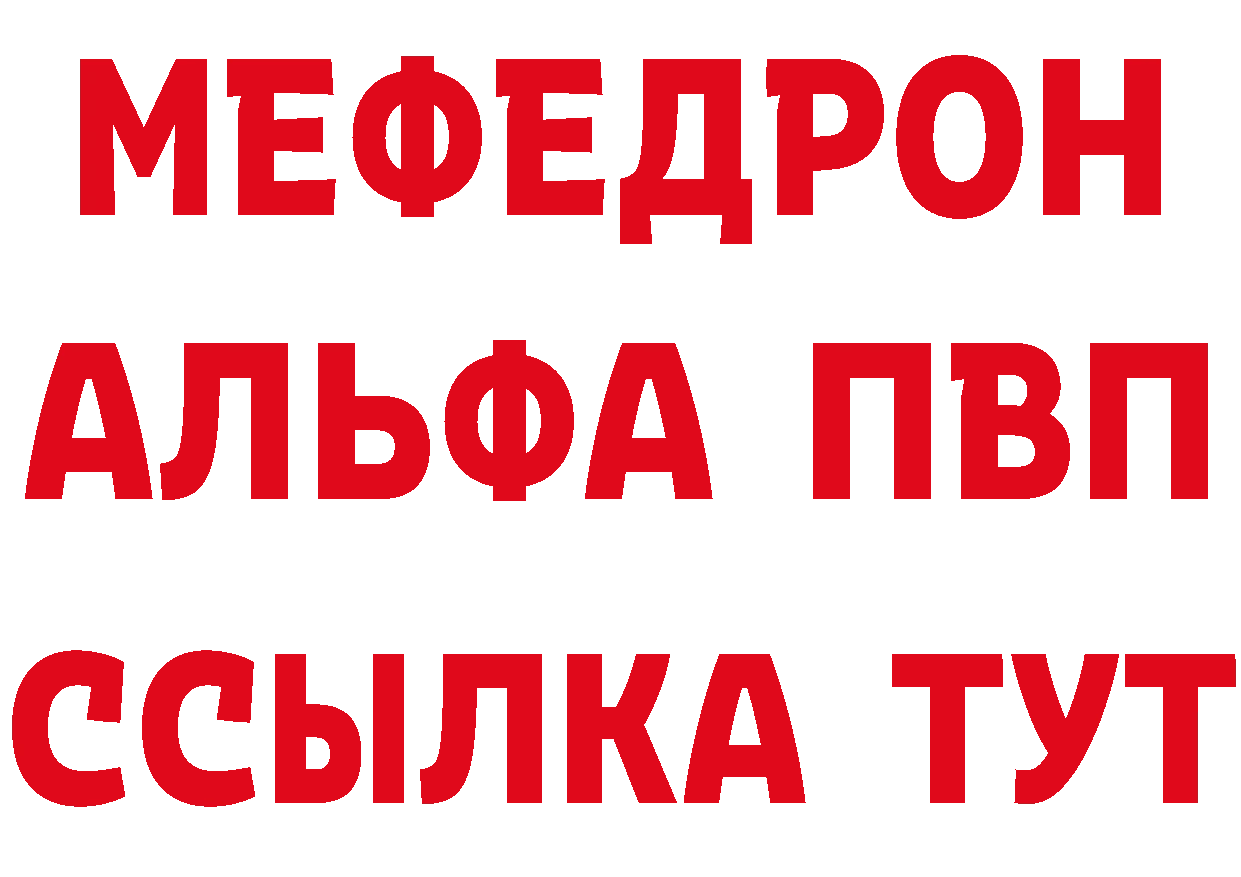 МЕФЕДРОН
АЛЬФА ПВП
ССЫЛКА ТУТ